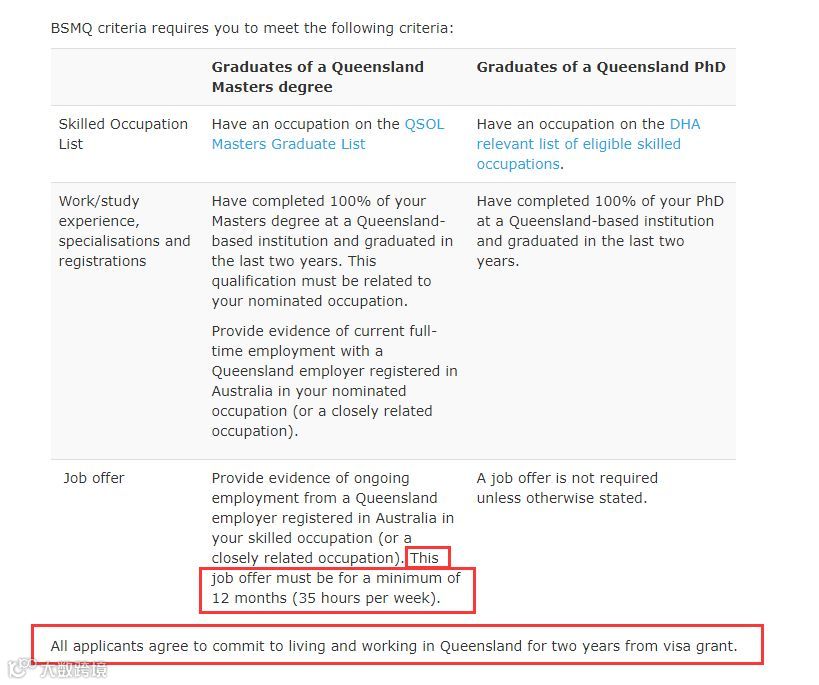 BSMQ criteria requires you to meet the following criteria:

| | Graduates of a Queensland Masters degree | Graduates of a Queensland PhD |
|---|---|---|
| Skilled Occupation List | Have an occupation on the QSOL Masters Graduate List | Have an occupation on the DHA relevant list of eligible skilled occupations. |
| Work/study experience, specialisations and registrations | Have completed 100% of your Masters degree at a Queensland-based institution and graduated in the last two years. This qualification must be related to your nominated occupation. Provide evidence of current full-time employment with a Queensland employer registered in Australia in your nominated occupation (or a closely related occupation). | Have completed 100% of your PhD at a Queensland-based institution and graduated in the last two years. |
| Job offer | Provide evidence of ongoing employment from a Queensland employer registered in Australia in your skilled occupation (or a closely related occupation). This job offer must be for a minimum of 12 months (35 hours per week). | A job offer is not required unless otherwise stated. |

All applicants agree to commit to living and working in Queensland for two years from visa grant.

大数跨境